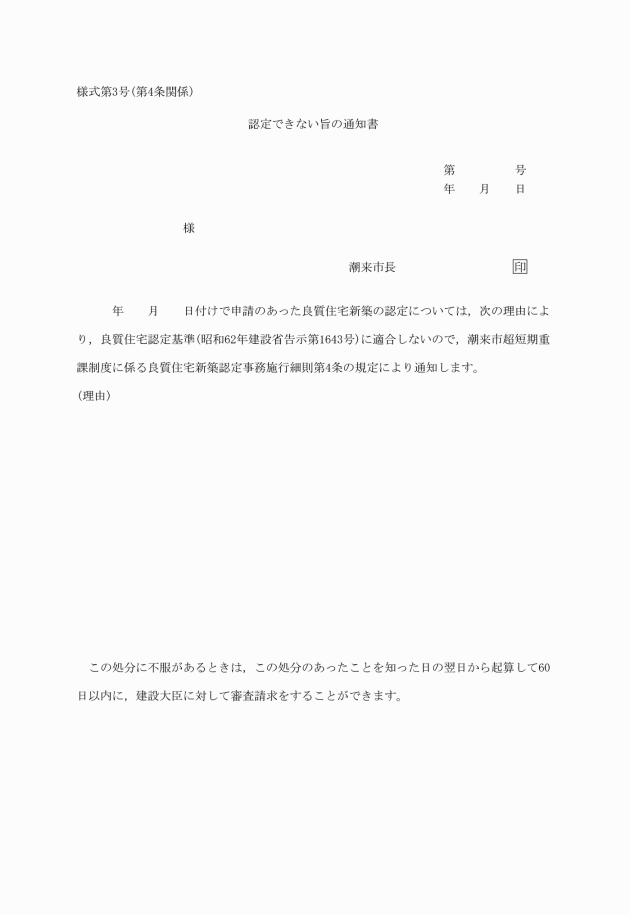 様式第3号(第4条関係)

認定できない旨の通知書

第　　　　号
年　　月　　日

様

潮来市長　　　　　　　　印

年　　月　　日付けで申請のあった良質住宅新築の認定については，次の理由により，良質住宅認定基準(昭和62年建設省告示第1643号)に適合しないので，潮来市超短期重課制度に係る良質住宅新築認定事務施行細則第4条の規定により通知します。

(理由)

この処分に不服があるときは，この処分のあったことを知った日の翌日から起算して60日以内に，建設大臣に対して審査請求をすることができます。